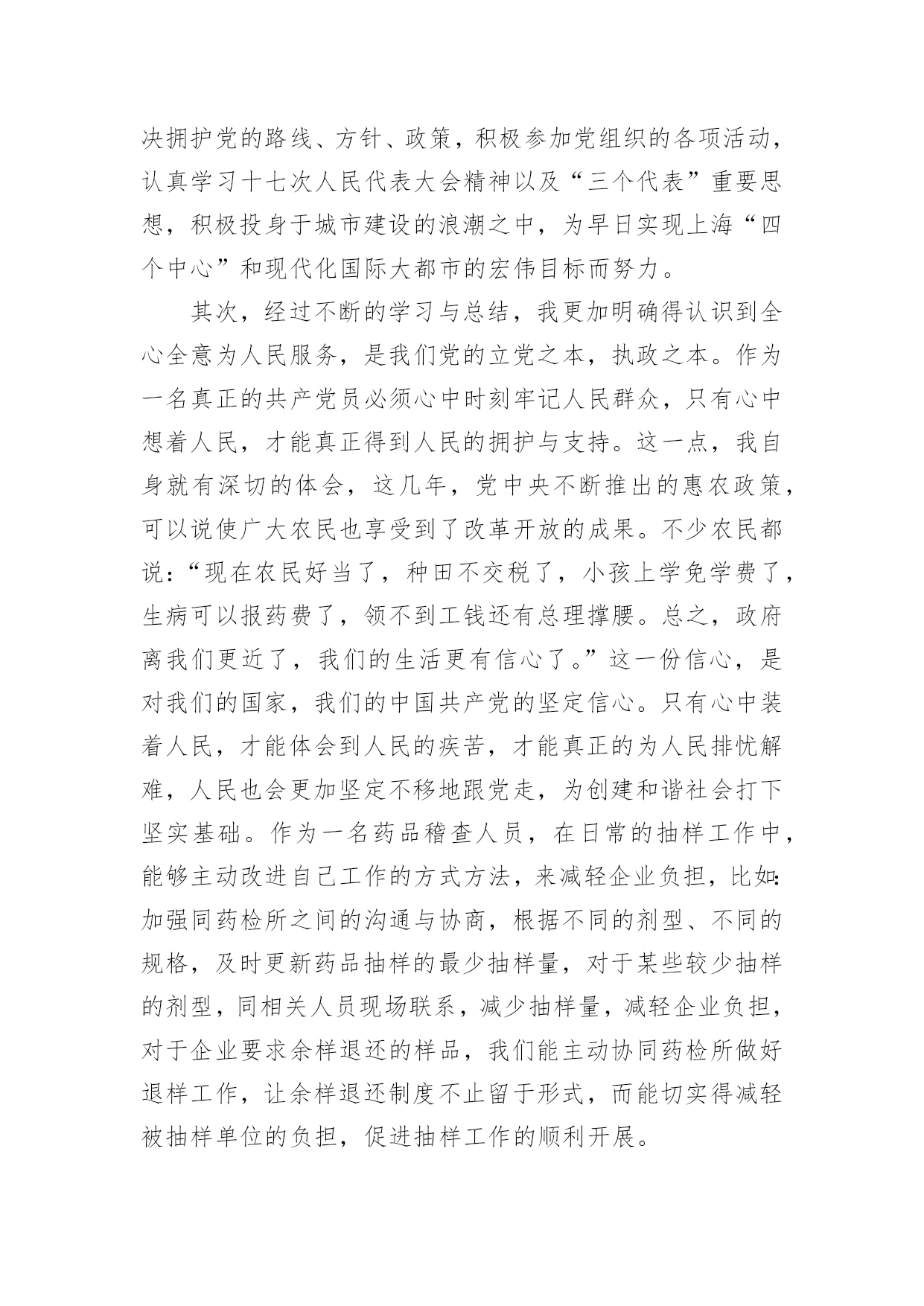 决拥护党的路线、方针、政策，积极参加党组织的各项活动，认真学习十七次人民代表大会精神以及“三个代表”重要思想，积极投身于城市建设的浪潮之中，为早日实现上海“四个中心”和现代化国际大都市的宏伟目标而努力。

其次，经过不断的学习与总结，我更加明确得认识到全心全意为人民服务，是我们党的立党之本，执政之本。作为一名真正的共产党员必须心中时刻牢记人民群众，只有心中想着人民，才能真正得到人民的拥护与支持。这一点，我自身就有深切的体会，这几年，党中央不断推出的惠农政策，可以说使广大农民也享受到了改革开放的成果。不少农民都说：“现在农民好当了，种田不交税了，小孩上学免学费了，生病可以报药费了，领不到工钱还有总理撑腰。总之，政府离我们更近了，我们的生活更有信心了。”这一份信心，是对我们的国家，我们的中国共产党的坚定信心。只有心中装着人民，才能体会到人民的疾苦，才能真正的为人民排忧解难，人民也会更加坚定不移地跟党走，为创建和谐社会打下坚实基础。作为一名药品稽查人员，在日常的抽样工作中，能够主动改进自己工作的方式方法，来减轻企业负担，比如：加强同药检所之间的沟通与协商，根据不同的剂型、不同的规格，及时更新药品抽样的最少抽样量，对于某些较少抽样的剂型，同相关人员现场联系，减少抽样量，减轻企业负担，对于企业要求余样退还的样品，我们能主动协同药检所做好退样工作，让余样退还制度不止留于形式，而能切实得减轻被抽样单位的负担，促进抽样工作的顺利开展。